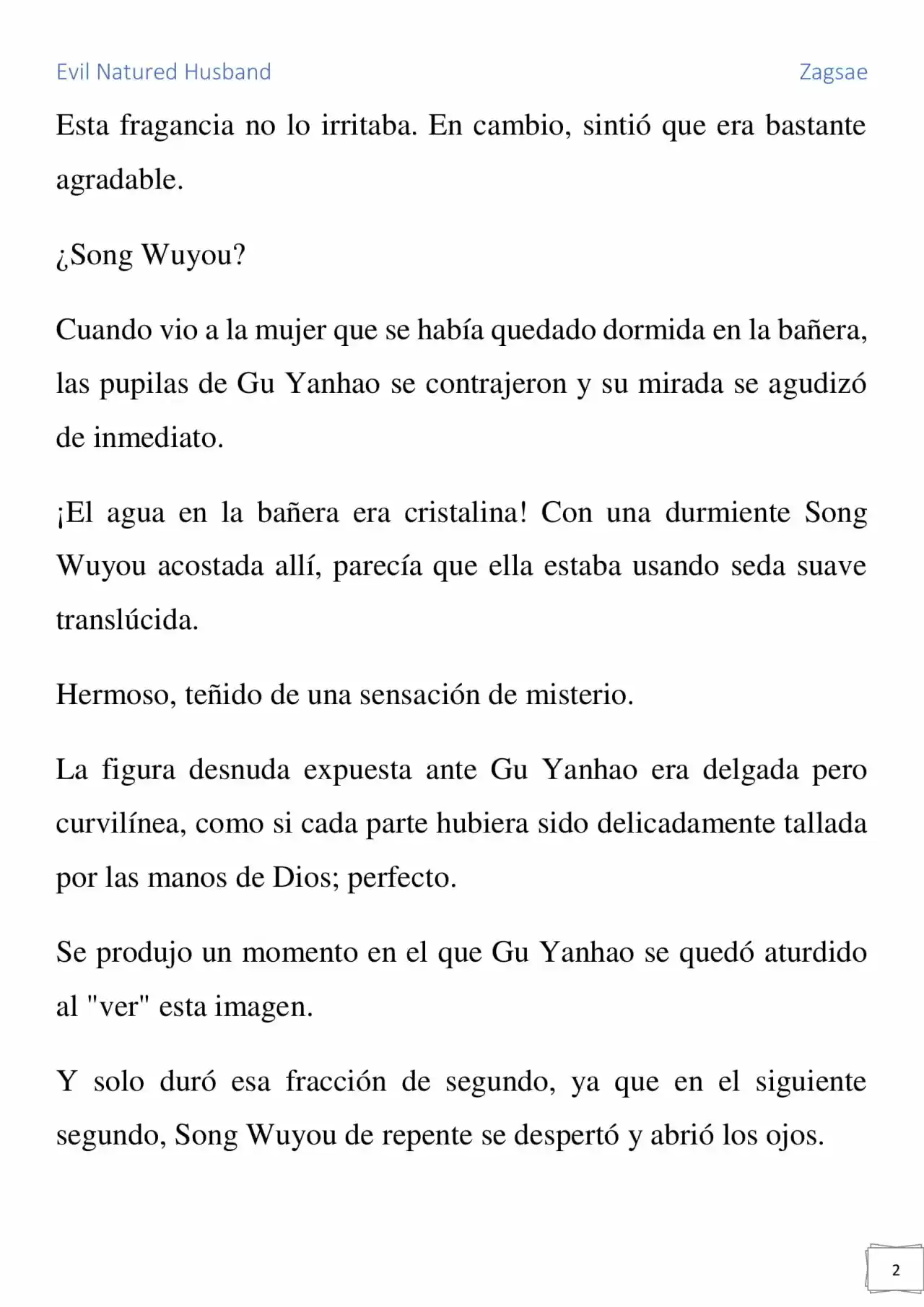 Evil Natured Husband Zagsae

Esta fragancia no lo irritaba. En cambio, sintió que era bastante agradable.

¿Song Wuyou?

Cuando vio a la mujer que se había quedado dormida en la bañera, las pupilas de Gu Yanhao se contrajeron y su mirada se agudizó de inmediato.

¡El agua en la bañera era cristalina! Con una durmiente Song Wuyou acostada allí, parecía que ella estaba usando seda suave translúcida.

Hermoso, teñido de una sensación de misterio.

La figura desnuda expuesta ante Gu Yanhao era delgada pero curvilínea, como si cada parte hubiera sido delicadamente tallada por las manos de Dios; perfecto.

Se produjo un momento en el que Gu Yanhao se quedó aturdido al "ver" esta imagen.

Y solo duró esa fracción de segundo, ya que en el siguiente segundo, Song Wuyou de repente se despertó y abrió los ojos.

2